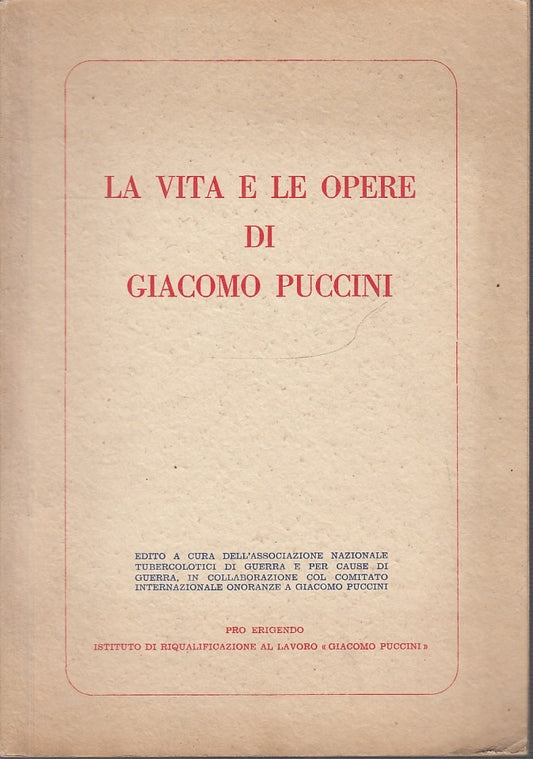 LA VITA E LE OPERE
DI
GIACOMO PUCCINI

EDITO A CURA DELL'ASSOCIAZIONE NAZIONALE TUBERCOLOTICI DI GUERRA E PER CAUSE DI GUERRA, IN COLLABORAZIONE COL COMITATO INTERNAZIONALE ONORANZE A GIACOMO PUCCINI

PRO ERIGENDO
ISTITUTO DI RIQUALIFICAZIONE AL LAVORO « GIACOMO PUCCINI »